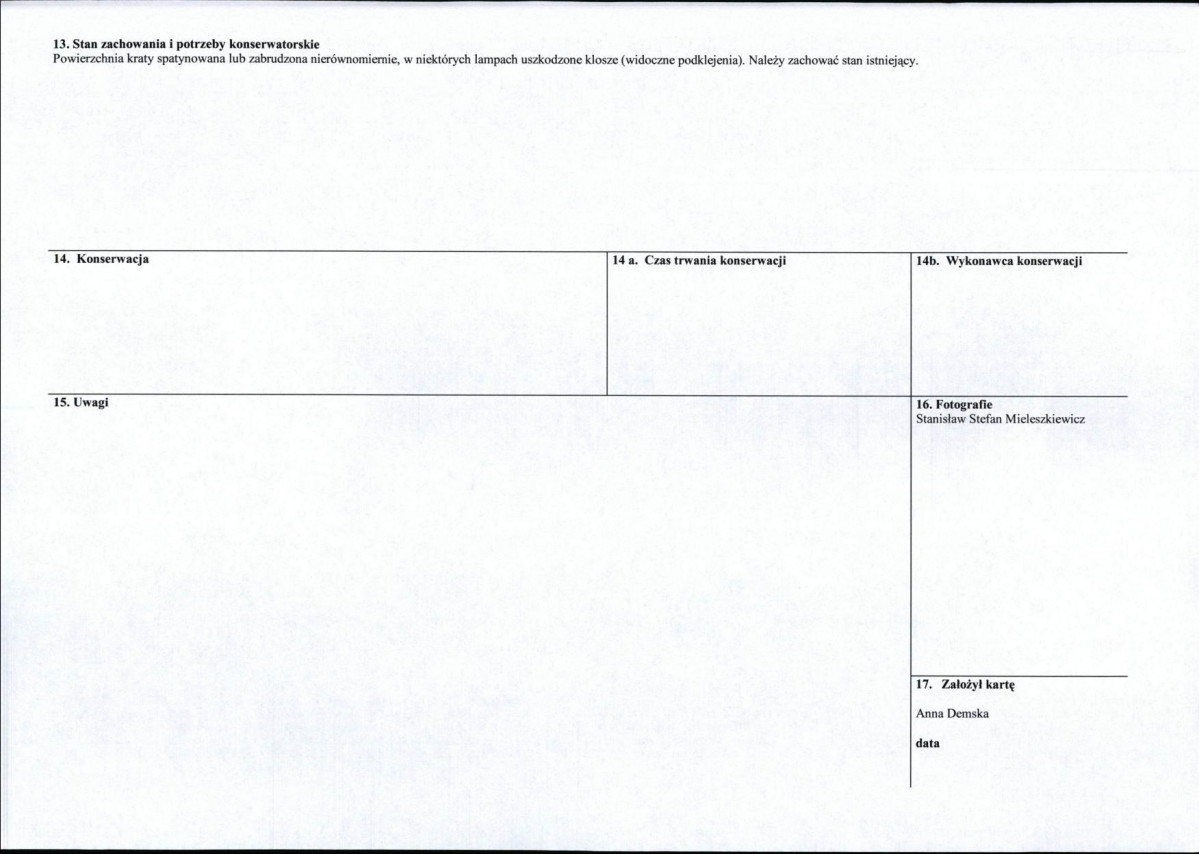 13. Stan zachowania i potrzeby konserwatorskie
Powierzchnia kraty spatynowana lub zabrudzona nierównomiernie, w niektórych lampach uszkodzone klosze (widoczne podklejenia). Należy zachować stan istniejący.

14. Konserwacja

14 a. Czas trwania konserwacji

14b. Wykonawca konserwacji

15. Uwagi

16. Fotografie
Stanisław Stefan Mieleszkiewicz

17. Założył kartę

Anna Demska

data